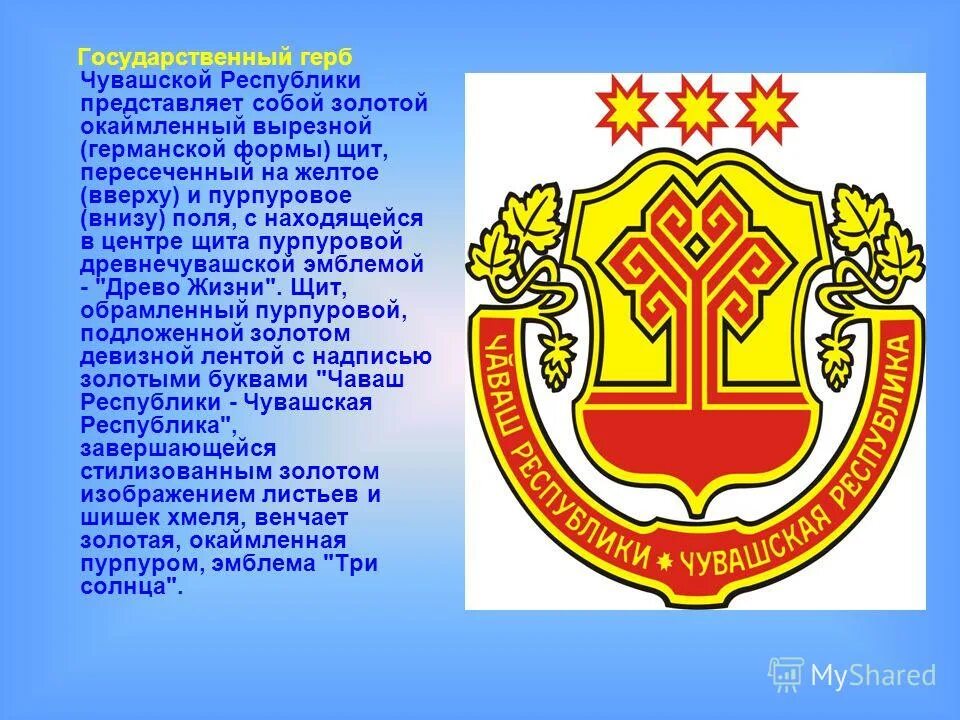 Государственный герб Чувашской Республики представляет собой золотой окаймленный вырезной (германской формы) щит, пересеченный на желтое (вверху) и пурпуровое (внизу) поля, с находящейся в центре щита пурпуровой древнечувашской эмблемой - "Древо Жизни". Щит, обрамленный пурпуровой, подложенной золотом девизной лентой с надписью золотыми буквами "Чаваш Республики - Чувашская Республика", завершающейся стилизованным золотом изображением листьев и шишек хмеля, венчает золотая, окаймленная пурпуром, эмблема "Три солнца".

ЧӐВАШ РЕСПУБЛИКИ ЧУВАШСКАЯ РЕСПУБЛИКА

MyShared